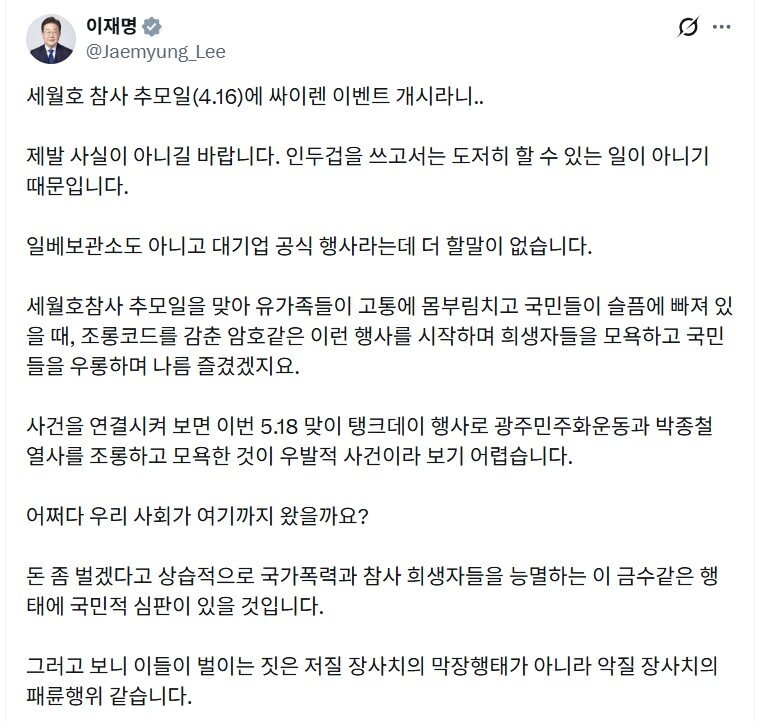 이재명
@Jaemyung_Lee

세월호 참사 추모일(4.16)에 싸이렌 이벤트 개시라니..

제발 사실이 아니길 바랍니다. 인두겁을 쓰고서는 도저히 할 수 있는 일이 아니기 때문입니다.

일베보관소도 아니고 대기업 공식 행사라는데 더 할말이 없습니다.

세월호참사 추모일을 맞아 유가족들이 고통에 몸부림치고 국민들이 슬픔에 빠져 있을 때, 조롱코드를 감춘 암호같은 이런 행사를 시작하며 희생자들을 모욕하고 국민들을 우롱하며 나름 즐겼겠지요.

사건을 연결시켜 보면 이번 5.18 맞이 탱크데이 행사로 광주민주화운동과 박종철 열사를 조롱하고 모욕한 것이 우발적 사건이라 보기 어렵습니다.

어쩌다 우리 사회가 여기까지 왔을까요?

돈 좀 벌겠다고 상습적으로 국가폭력과 참사 희생자들을 능멸하는 이 금수같은 행태에 국민적 심판이 있을 것입니다.

그러고 보니 이들이 벌이는 짓은 저질 장사치의 막장행태가 아니라 악질 장사치의 패륜행위 같습니다.